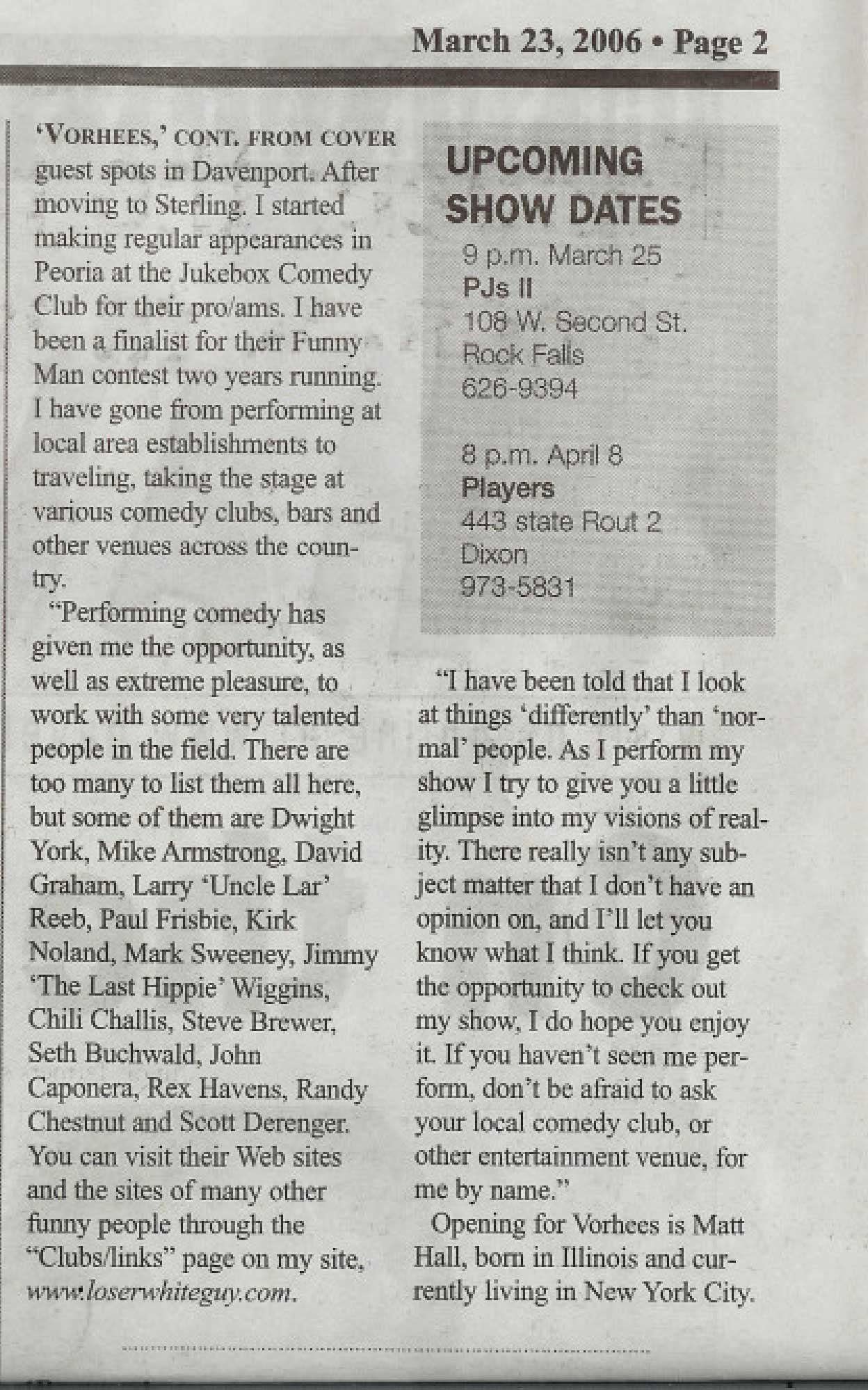 March 23, 2006 • Page 2

'VORHEES,' CONT. FROM COVER
guest spots in Davenport. After moving to Sterling. I started making regular appearances in Peoria at the Jukebox Comedy Club for their pro/ams. I have been a finalist for their Funny Man contest two years running. I have gone from performing at local area establishments to traveling, taking the stage at various comedy clubs, bars and other venues across the country.

"Performing comedy has given me the opportunity, as well as extreme pleasure, to work with some very talented people in the field. There are too many to list them all here, but some of them are Dwight York, Mike Armstrong, David Graham, Larry 'Uncle Lar' Reeb, Paul Frisbie, Kirk Noland, Mark Sweeney, Jimmy 'The Last Hippie' Wiggins, Chili Challis, Steve Brewer, Seth Buchwald, John Caponera, Rex Havens, Randy Chestnut and Scott Derenger. You can visit their Web sites and the sites of many other funny people through the "Clubs/links" page on my site, www.loserwhiteguy.com.

UPCOMING SHOW DATES
9 p.m. March 25
PJs II
108 W. Second St.
Rock Falls
626-9394

8 p.m. April 8
Players
443 state Rout 2
Dixon
973-5831

"I have been told that I look at things 'differently' than 'normal' people. As I perform my show I try to give you a little glimpse into my visions of reality. There really isn't any subject matter that I don't have an opinion on, and I'll let you know what I think. If you get the opportunity to check out my show, I do hope you enjoy it. If you haven't seen me perform, don't be afraid to ask your local comedy club, or other entertainment venue, for me by name."

Opening for Vorhees is Matt Hall, born in Illinois and currently living in New York City.